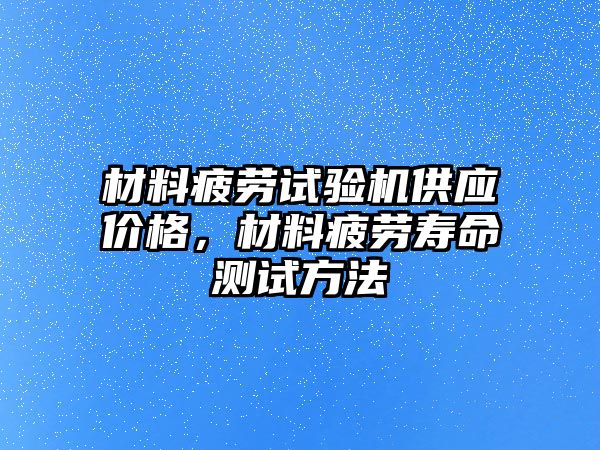 材料疲劳试验机供应价格，材料疲劳寿命测试方法